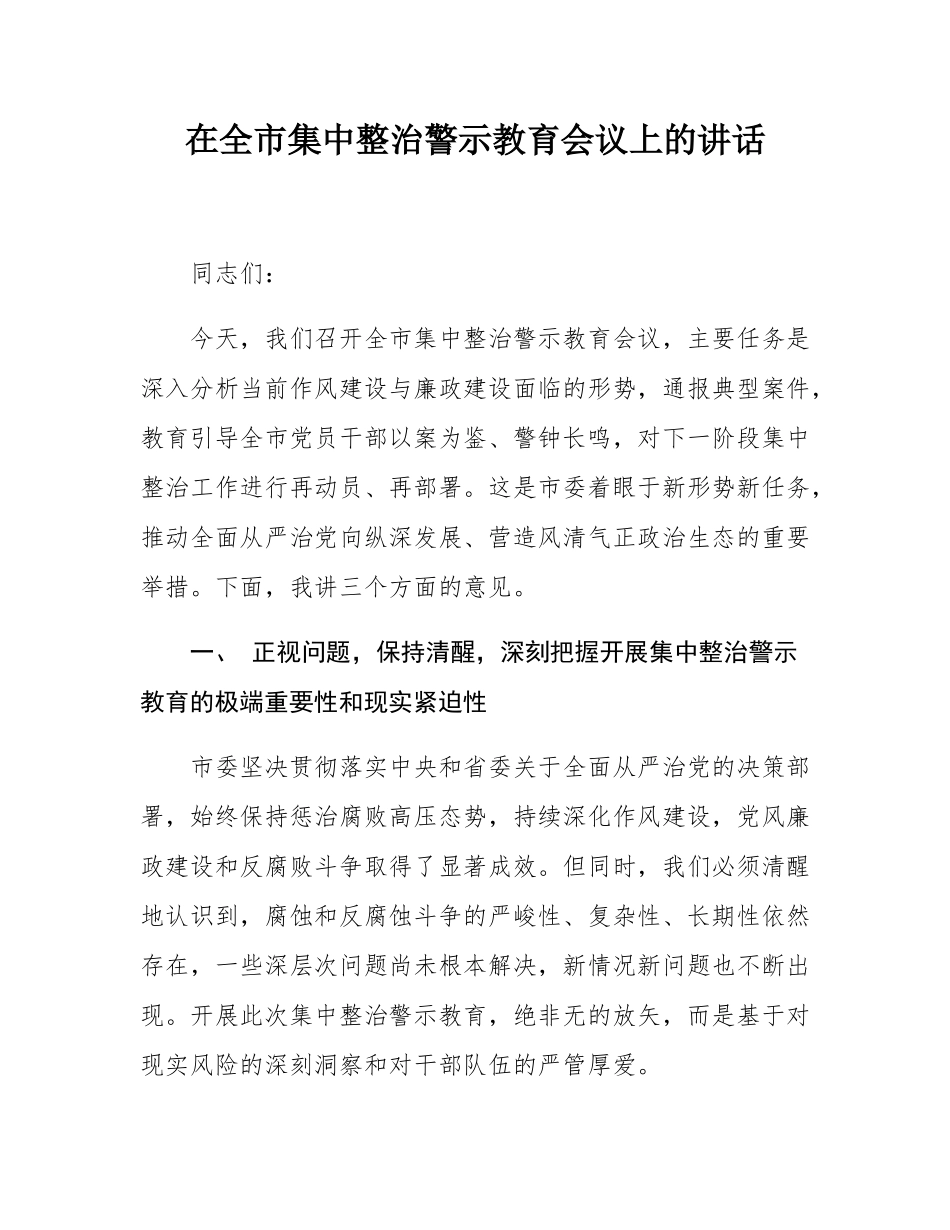 在全市集中整治警示教育会议上的讲话

同志们：

今天，我们召开全市集中整治警示教育会议，主要任务是深入分析当前作风建设与廉政建设面临的形势，通报典型案件，教育引导全市党员干部以案为鉴、警钟长鸣，对下一阶段集中整治工作进行再动员、再部署。这是市委着眼于新形势新任务，推动全面从严治党向纵深发展、营造风清气正政治生态的重要举措。下面，我讲三个方面的意见。

一、 正视问题，保持清醒，深刻把握开展集中整治警示教育的极端重要性和现实紧迫性

市委坚决贯彻落实中央和省委关于全面从严治党的决策部署，始终保持惩治腐败高压态势，持续深化作风建设，党风廉政建设和反腐败斗争取得了显著成效。但同时，我们必须清醒地认识到，腐蚀和反腐蚀斗争的严峻性、复杂性、长期性依然存在，一些深层次问题尚未根本解决，新情况新问题也不断出现。开展此次集中整治警示教育，绝非无的放矢，而是基于对现实风险的深刻洞察和对干部队伍的严管厚爱。